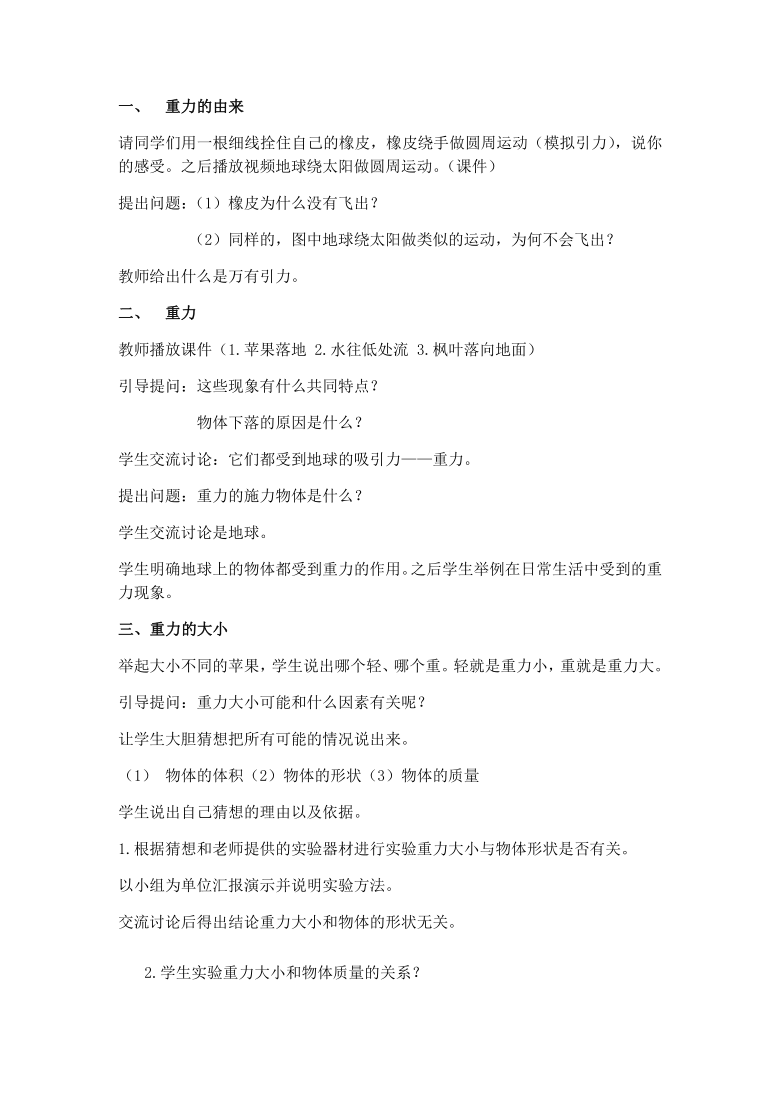 一、 重力的由来

请同学们用一根细线拴住自己的橡皮，橡皮绕手做圆周运动（模拟引力），说你的感受。之后播放视频地球绕太阳做圆周运动。（课件）

提出问题：（1）橡皮为什么没有飞出？

（2）同样的，图中地球绕太阳做类似的运动，为何不会飞出？

教师给出什么是万有引力。

二、 重力

教师播放课件（1.苹果落地 2.水往低处流 3.枫叶落向地面）

引导提问：这些现象有什么共同特点？

物体下落的原因是什么？

学生交流讨论：它们都受到地球的吸引力——重力。

提出问题：重力的施力物体是什么？

学生交流讨论是地球。

学生明确地球上的物体都受到重力的作用。之后学生举例在日常生活中受到的重力现象。

三、重力的大小

举起大小不同的苹果，学生说出哪个轻、哪个重。轻就是重力小，重就是重力大。

引导提问：重力大小可能和什么因素有关呢？

让学生大胆猜想把所有可能的情况说出来。

（1） 物体的体积（2）物体的形状（3）物体的质量

学生说出自己猜想的理由以及依据。

1.根据猜想和老师提供的实验器材进行实验重力大小与物体形状是否有关。

以小组为单位汇报演示并说明实验方法。

交流讨论后得出结论重力大小和物体的形状无关。

2.学生实验重力大小和物体质量的关系？